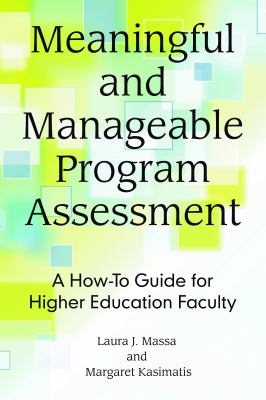 Meaningful and Manageable Program Assessment

A How-To Guide for Higher Education Faculty

Laura J. Massa
and
Margaret Kasimatis